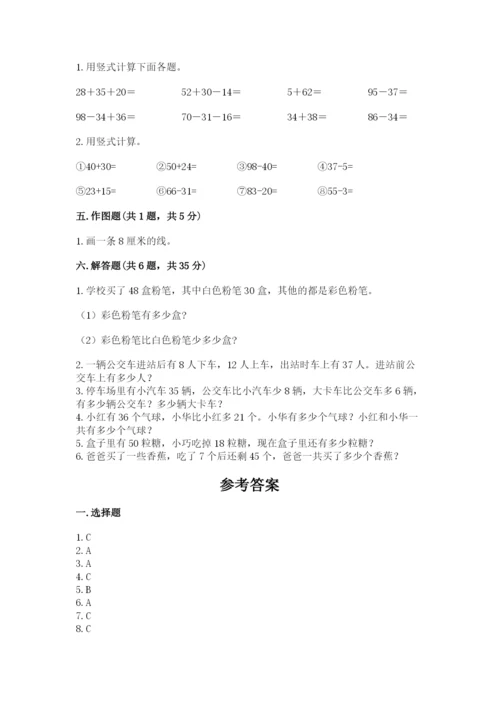 1. 用竖式计算下面各题。

28＋35＋20＝　　52＋30－14＝　　5＋62＝　　95－37＝

98－34＋36＝　　70－31－16＝　　34＋38＝　　86－34＝

2. 用竖式计算。

①40+30=　　②50+24=　　③98-40=　　④37-5=

⑤23+15=　　⑥66-31=　　⑦83-20=　　⑧55-3=

五. 作图题（共 1 题，共 5 分）

1. 画一条 8 厘米的线。

六. 解答题（共 6 题，共 35 分）

1. 学校买了 48 盒粉笔，其中白色粉笔 30 盒，其他的都是彩色粉笔。

（1）彩色粉笔有多少盒？

（2）彩色粉笔比白色粉笔少多少盒？

2. 一辆公交车进站后有 8 人下车，12 人上车，出站时车上有 37 人。进站前公交车上有多少人？
3. 停车场里有小汽车 35 辆，公交车比小汽车少 8 辆，大卡车比公交车多 6 辆，有多少辆公交车？多少辆大卡车？
4. 小红有 36 个气球，小华比小红多 21 个。小华有多少个气球？小红和小华一共有多少个气球？
5. 盒子里有 50 粒糖，小巧吃掉 18 粒糖，现在盒子里还有多少粒糖？
6. 爸爸买了一些香蕉，吃了 7 个后还剩 45 个，爸爸一共买了多少个香蕉？

参考答案

一. 选择题

1. C
2. A
3. A
4. C
5. B
6. A
7. C
8. C